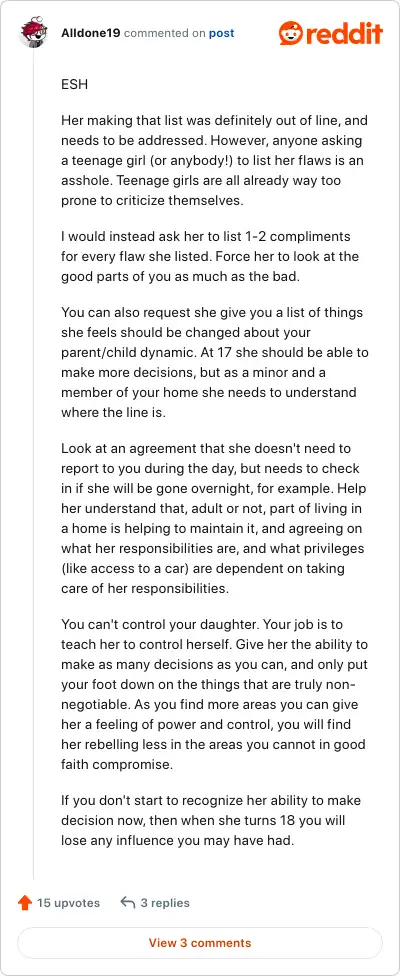 Alldone19 commented on post

reddit

ESH

Her making that list was definitely out of line, and needs to be addressed. However, anyone asking a teenage girl (or anybody!) to list her flaws is an asshole. Teenage girls are all already way too prone to criticize themselves.

I would instead ask her to list 1-2 compliments for every flaw she listed. Force her to look at the good parts of you as much as the bad.

You can also request she give you a list of things she feels should be changed about your parent/child dynamic. At 17 she should be able to make more decisions, but as a minor and a member of your home she needs to understand where the line is.

Look at an agreement that she doesn't need to report to you during the day, but needs to check in if she will be gone overnight, for example. Help her understand that, adult or not, part of living in a home is helping to maintain it, and agreeing on what her responsibilities are, and what privileges (like access to a car) are dependent on taking care of her responsibilities.

You can't control your daughter. Your job is to teach her to control herself. Give her the ability to make as many decisions as you can, and only put your foot down on the things that are truly non-negotiable. As you find more areas you can give her a feeling of power and control, you will find her rebelling less in the areas you cannot in good faith compromise.

If you don't start to recognize her ability to make decision now, then when she turns 18 you will lose any influence you may have had.

15 upvotes 3 replies

View 3 comments